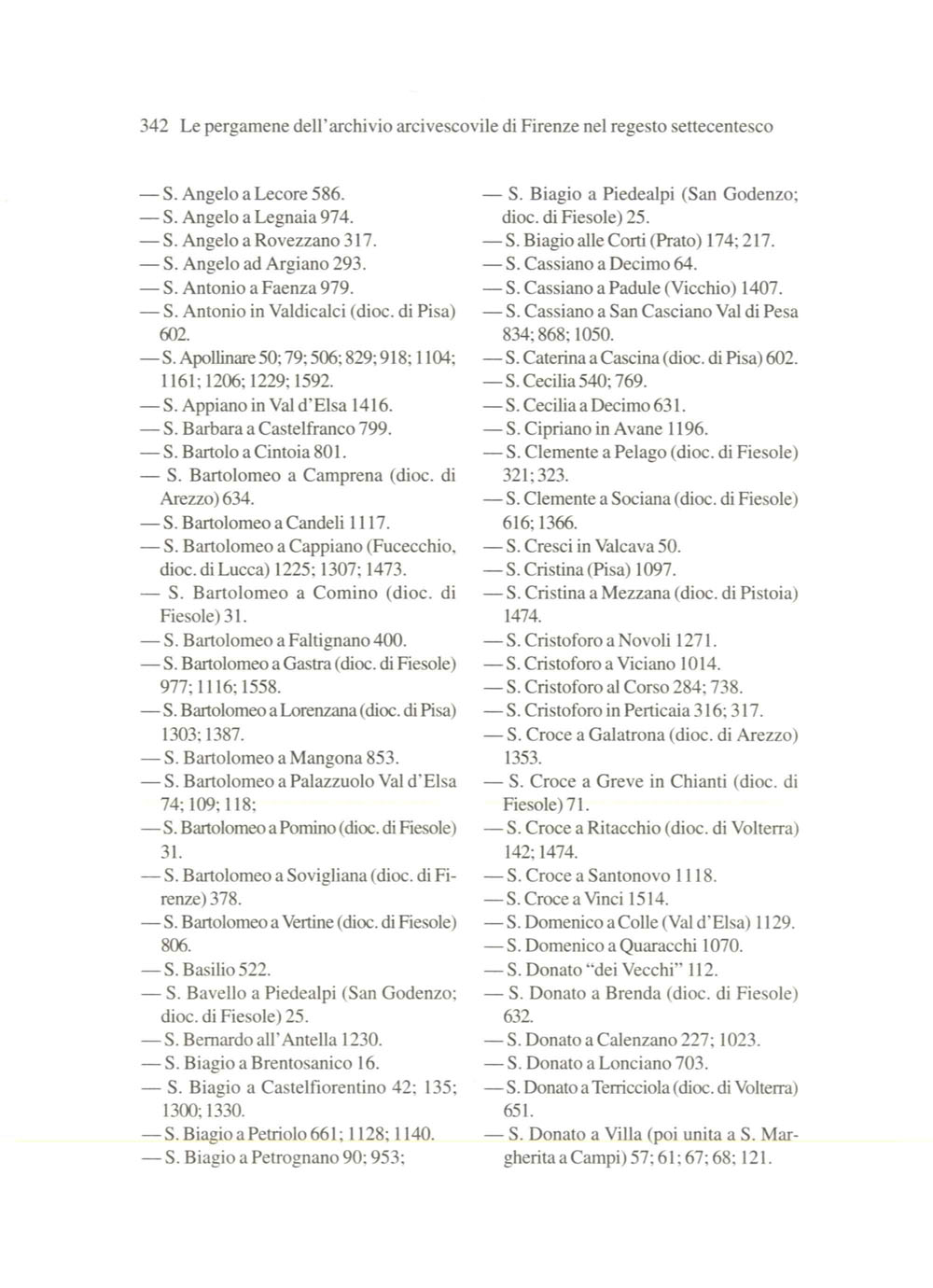 342 Le pergamene dell'archivio arcivescovile di Firenze nel regesto settecentesco

— S. Angelo a Lecore 586.
— S. Angelo a Legnaia 974.
— S. Angelo a Rovezzano 317.
— S. Angelo ad Argiano 293.
— S. Antonio a Faenza 979.
— S. Antonio in Valdicalci (dioc. di Pisa) 602.
— S. Apollinare 50; 79; 506; 829; 918; 1104; 1161; 1206; 1229; 1592.
— S. Appiano in Val d'Elsa 1416.
— S. Barbara a Castelfranco 799.
— S. Bartolo a Cintoia 801.
— S. Bartolomeo a Camprena (dioc. di Arezzo) 634.
— S. Bartolomeo a Candeli 1117.
— S. Bartolomeo a Cappiano (Fucecchio, dioc. di Lucca) 1225; 1307; 1473.
— S. Bartolomeo a Comino (dioc. di Fiesole) 31.
— S. Bartolomeo a Faltignano 400.
— S. Bartolomeo a Gastra (dioc. di Fiesole) 977; 1116; 1558.
— S. Bartolomeo a Lorenzana (dioc. di Pisa) 1303; 1387.
— S. Bartolomeo a Mangona 853.
— S. Bartolomeo a Palazzuolo Val d'Elsa 74; 109; 118;
— S. Bartolomeo a Pomino (dioc. di Fiesole) 31.
— S. Bartolomeo a Sovigliana (dioc. di Firenze) 378.
— S. Bartolomeo a Vertine (dioc. di Fiesole) 806.
— S. Basilio 522.
— S. Bavello a Piedealpi (San Godenzo; dioc. di Fiesole) 25.
— S. Bernardo all'Antella 1230.
— S. Biagio a Brentosanico 16.
— S. Biagio a Castelfiorentino 42; 135; 1300; 1330.
— S. Biagio a Petriolo 661; 1128; 1140.
— S. Biagio a Petrognano 90; 953;

— S. Biagio a Piedealpi (San Godenzo; dioc. di Fiesole) 25.
— S. Biagio alle Corti (Prato) 174; 217.
— S. Cassiano a Decimo 64.
— S. Cassiano a Padule (Vicchio) 1407.
— S. Cassiano a San Casciano Val di Pesa 834; 868; 1050.
— S. Caterina a Cascina (dioc. di Pisa) 602.
— S. Cecilia 540; 769.
— S. Cecilia a Decimo 631.
— S. Cipriano in Avane 1196.
— S. Clemente a Pelago (dioc. di Fiesole) 321; 323.
— S. Clemente a Sociana (dioc. di Fiesole) 616; 1366.
— S. Cresci in Valcava 50.
— S. Cristina (Pisa) 1097.
— S. Cristina a Mezzana (dioc. di Pistoia) 1474.
— S. Cristoforo a Novoli 1271.
— S. Cristoforo a Viciano 1014.
— S. Cristoforo al Corso 284; 738.
— S. Cristoforo in Perticaia 316; 317.
— S. Croce a Galatrona (dioc. di Arezzo) 1353.
— S. Croce a Greve in Chianti (dioc. di Fiesole) 71.
— S. Croce a Ritacchio (dioc. di Volterra) 142; 1474.
— S. Croce a Santonovo 1118.
— S. Croce a Vinci 1514.
— S. Domenico a Colle (Val d'Elsa) 1129.
— S. Domenico a Quaracchi 1070.
— S. Donato "dei Vecchi" 112.
— S. Donato a Brenda (dioc. di Fiesole) 632.
— S. Donato a Calenzano 227; 1023.
— S. Donato a Lonciano 703.
— S. Donato a Terricciola (dioc. di Volterra) 651.
— S. Donato a Villa (poi unita a S. Margherita a Campi) 57; 61; 67; 68; 121.